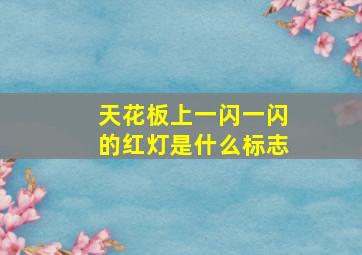 天花板上一闪一闪的红灯是什么标志